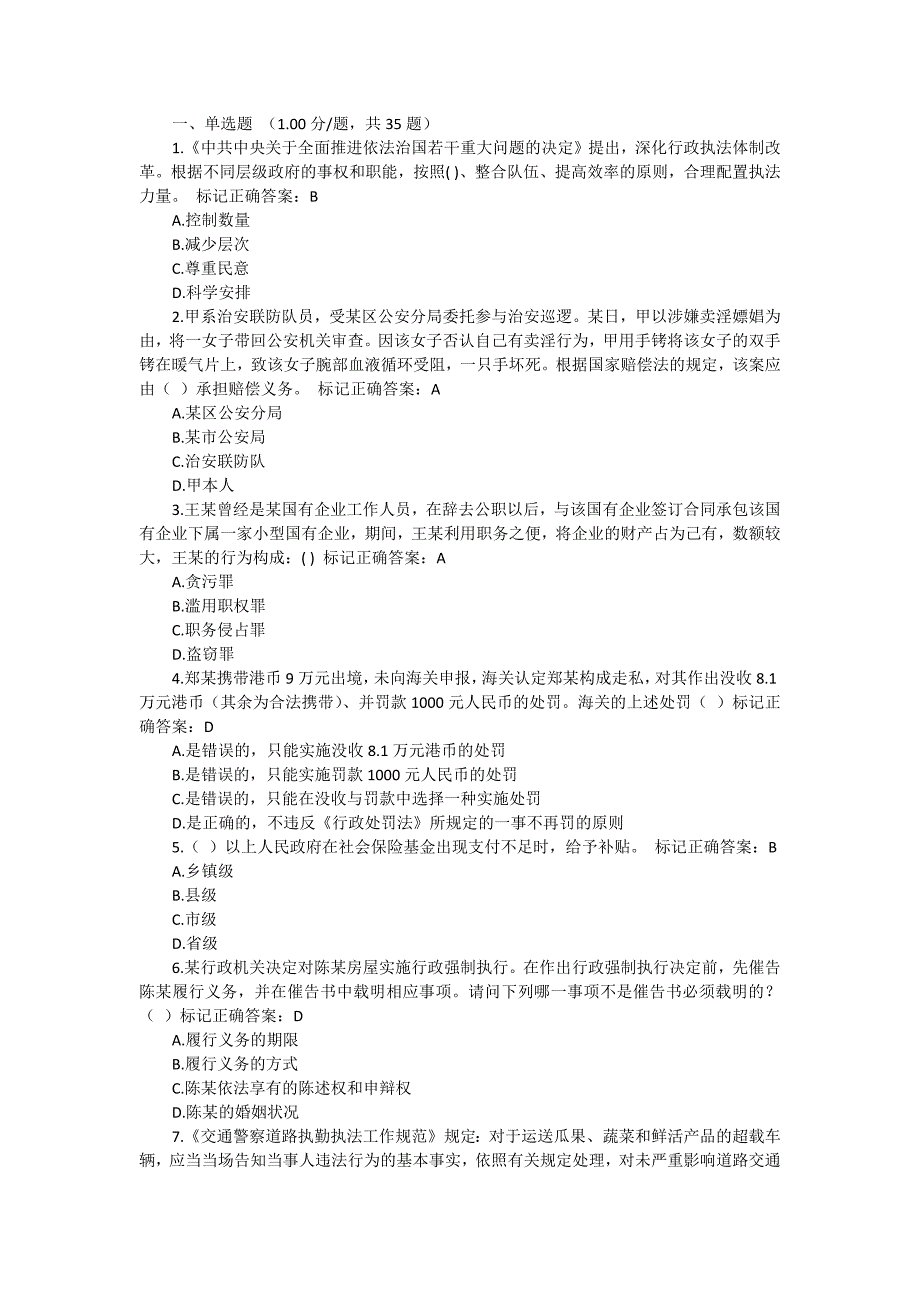 一、单选题 （1.00 分/题，共 35 题）

1.《中共中央关于全面推进依法治国若干重大问题的决定》提出，深化行政执法体制改革。根据不同层级政府的事权和职能，按照( )、整合队伍、提高效率的原则，合理配置执法力量。 标记正确答案：B

A.控制数量

B.减少层次

C.尊重民意

D.科学安排

2.甲系治安联防队员，受某区公安分局委托参与治安巡逻。某日，甲以涉嫌卖淫嫖娼为由，将一女子带回公安机关审查。因该女子否认自己有卖淫行为，甲用手铐将该女子的双手铐在暖气片上，致该女子腕部血液循环受阻，一只手坏死。根据国家赔偿法的规定，该案应由（ ）承担赔偿义务。 标记正确答案：A

A.某区公安分局

B.某市公安局

C.治安联防队

D.甲本人

3.王某曾经是某国有企业工作人员，在辞去公职以后，与该国有企业签订合同承包该国有企业下属一家小型国有企业，期间，王某利用职务之便，将企业的财产占为己有，数额较大，王某的行为构成：( ) 标记正确答案：A

A.贪污罪

B.滥用职权罪

C.职务侵占罪

D.盗窃罪

4.郑某携带港币 9 万元出境，未向海关申报，海关认定郑某构成走私，对其作出没收 8.1 万元港币（其余为合法携带）、并罚款 1000 元人民币的处罚。海关的上述处罚（ ）标记正确答案：D

A.是错误的，只能实施没收 8.1 万元港币的处罚

B.是错误的，只能实施罚款 1000 元人民币的处罚

C.是错误的，只能在没收与罚款中选择一种实施处罚

D.是正确的，不违反《行政处罚法》所规定的一事不再罚的原则

5.（ ）以上人民政府在社会保险基金出现支付不足时，给予补贴。 标记正确答案：B

A.乡镇级

B.县级

C.市级

D.省级

6.某行政机关决定对陈某房屋实施行政强制执行。在作出行政强制执行决定前，先催告陈某履行义务，并在催告书中载明相应事项。请问下列哪一事项不是催告书必须载明的？（ ）标记正确答案：D

A.履行义务的期限

B.履行义务的方式

C.陈某依法享有的陈述权和申辩权

D.陈某的婚姻状况

7.《交通警察道路执勤执法工作规范》规定：对于运送瓜果、蔬菜和鲜活产品的超载车辆，应当当场告知当事人违法行为的基本事实，依照有关规定处理，对未严重影响道路交通